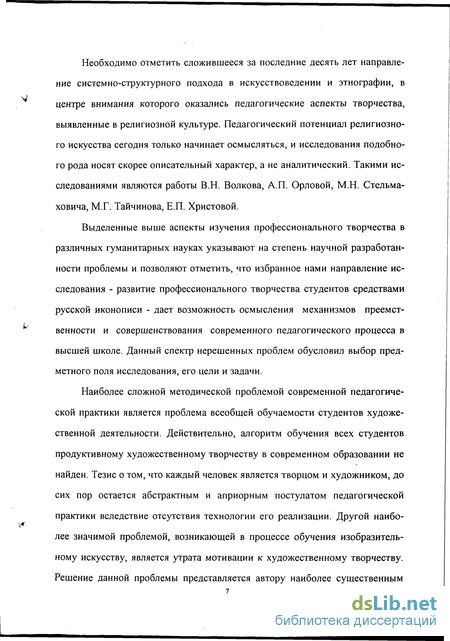 Необходимо отметить сложившееся за последние десять лет направление системно-структурного подхода в искусствоведении и этнографии, в центре внимания которого оказались педагогические аспекты творчества, выявленные в религиозной культуре. Педагогический потенциал религиозного искусства сегодня только начинает осмысляться, и исследования подобного рода носят скорее описательный характер, а не аналитический. Такими исследованиями являются работы В.Н. Волкова, А.П. Орловой, М.Н. Стельмаховича, М.Г. Тайчинова, Е.П. Христовой.

Выделенные выше аспекты изучения профессионального творчества в различных гуманитарных науках указывают на степень научной разработанности проблемы и позволяют отметить, что избранное нами направление исследования - развитие профессионального творчества студентов средствами русской иконописи - дает возможность осмысления механизмов преемственности и совершенствования современного педагогического процесса в высшей школе. Данный спектр нерешенных проблем обусловил выбор предметного поля исследования, его цели и задачи.

Наиболее сложной методической проблемой современной педагогической практики является проблема всеобщей обучаемости студентов художественной деятельности. Действительно, алгоритм обучения всех студентов продуктивному художественному творчеству в современном образовании не найден. Тезис о том, что каждый человек является творцом и художником, до сих пор остается абстрактным и априорным постулатом педагогической практики вследствие отсутствия технологии его реализации. Другой наиболее значимой проблемой, возникающей в процессе обучения изобразительному искусству, является утрата мотивации к художественному творчеству. Решение данной проблемы представляется автору наиболее существенным

7

dsLib.net
библиотека диссертаций